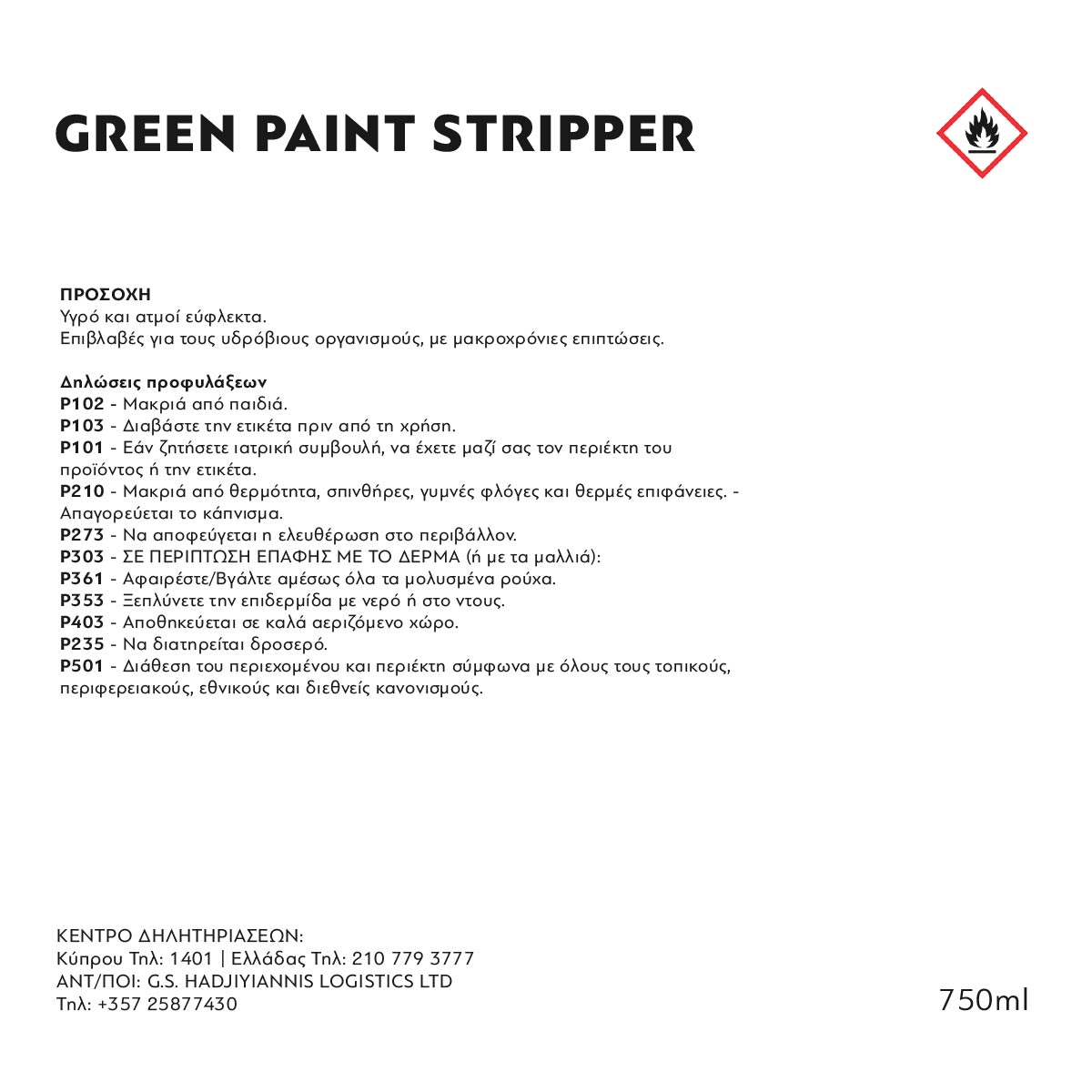 GREEN PAINT STRIPPER

ΠΡΟΣΟΧΗ
Υγρό και ατμοί εύφλεκτα.
Επιβλαβές για τους υδρόβιους οργανισμούς, με μακροχρόνιες επιπτώσεις.

Δηλώσεις προφυλάξεων
P102 - Μακριά από παιδιά.
P103 - Διαβάστε την ετικέτα πριν από τη χρήση.
P101 - Εάν ζητήσετε ιατρική συμβουλή, να έχετε μαζί σας τον περιέκτη του προϊόντος ή την ετικέτα.
P210 - Μακριά από θερμότητα, σπινθήρες, γυμνές φλόγες και θερμές επιφάνειες. - Απαγορεύεται το κάπνισμα.
P273 - Να αποφεύγεται η ελευθέρωση στο περιβάλλον.
P303 - ΣΕ ΠΕΡΙΠΤΩΣΗ ΕΠΑΦΗΣ ΜΕ ΤΟ ΔΕΡΜΑ (ή με τα μαλλιά):
P361 - Αφαιρέστε/Βγάλτε αμέσως όλα τα μολυσμένα ρούχα.
P353 - Ξεπλύνετε την επιδερμίδα με νερό ή στο ντους.
P403 - Αποθηκεύεται σε καλά αεριζόμενο χώρο.
P235 - Να διατηρείται δροσερό.
P501 - Διάθεση του περιεχομένου και περιέκτη σύμφωνα με όλους τους τοπικούς, περιφερειακούς, εθνικούς και διεθνείς κανονισμούς.

ΚΕΝΤΡΟ ΔΗΛΗΤΗΡΙΑΣΕΩΝ:
Κύπρου Τηλ: 1401 | Ελλάδας Τηλ: 210 779 3777
ΑΝΤ/ΠΟΙ: G.S. HADJIYIANNIS LOGISTICS LTD
Τηλ: +357 25877430

750ml